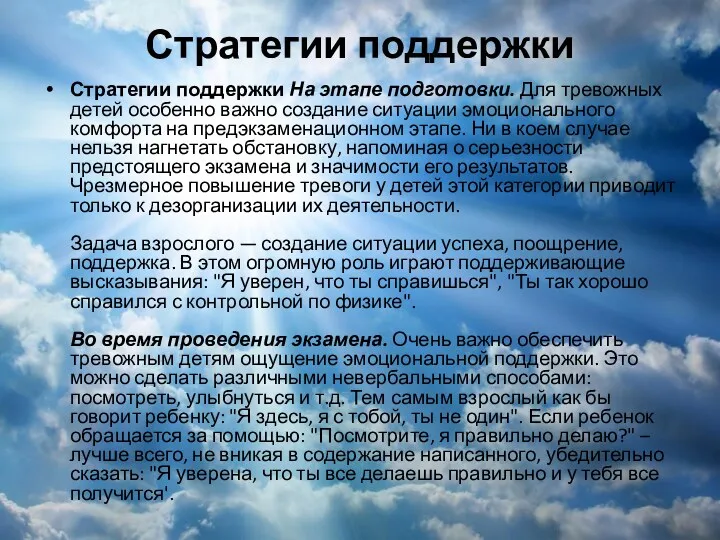 Стратегии поддержки

• Стратегии поддержки На этапе подготовки. Для тревожных детей особенно важно создание ситуации эмоционального комфорта на предэкзаменационном этапе. Ни в коем случае нельзя нагнетать обстановку, напоминая о серьезности предстоящего экзамена и значимости его результатов. Чрезмерное повышение тревоги у детей этой категории приводит только к дезорганизации их деятельности.

Задача взрослого — создание ситуации успеха, поощрение, поддержка. В этом огромную роль играют поддерживающие высказывания: "Я уверен, что ты справишься", "Ты так хорошо справился с контрольной по физике".

Во время проведения экзамена. Очень важно обеспечить тревожным детям ощущение эмоциональной поддержки. Это можно сделать различными невербальными способами: посмотреть, улыбнуться и т.д. Тем самым взрослый как бы говорит ребенку: "Я здесь, я с тобой, ты не один". Если ребенок обращается за помощью: "Посмотрите, я правильно делаю?" – лучше всего, не вникая в содержание написанного, убедительно сказать: "Я уверена, что ты все делаешь правильно и у тебя все получится'.